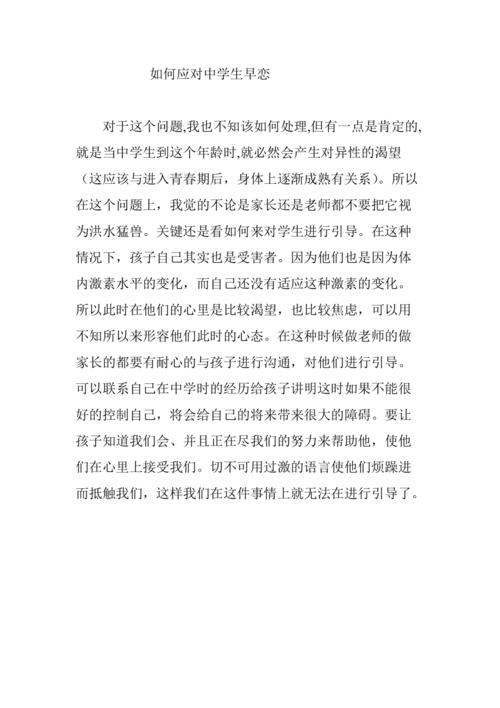 如何应对中学生早恋

对于这个问题,我也不知该如何处理,但有一点是肯定的,就是当中学生到这个年龄时,就必然会产生对异性的渴望（这应该与进入青春期后，身体上逐渐成熟有关系）。所以在这个问题上，我觉的不论是家长还是老师都不要把它视为洪水猛兽。关键还是看如何来对学生进行引导。在这种情况下，孩子自己其实也是受害者。因为他们也是因为体内激素水平的变化，而自己还没有适应这种激素的变化。所以此时在他们的心里是比较渴望，也比较焦虑，可以用不知所以来形容他们此时的心态。在这种时候做老师的做家长的都要有耐心的与孩子进行沟通，对他们进行引导。可以联系自己在中学时的经历给孩子讲明这时如果不能很好的控制自己，将会给自己的将来带来很大的障碍。要让孩子知道我们会、并且正在尽我们的努力来帮助他，使他们在心里上接受我们。切不可用过激的语言使他们烦躁进而抵触我们，这样我们在这件事情上就无法在进行引导了。